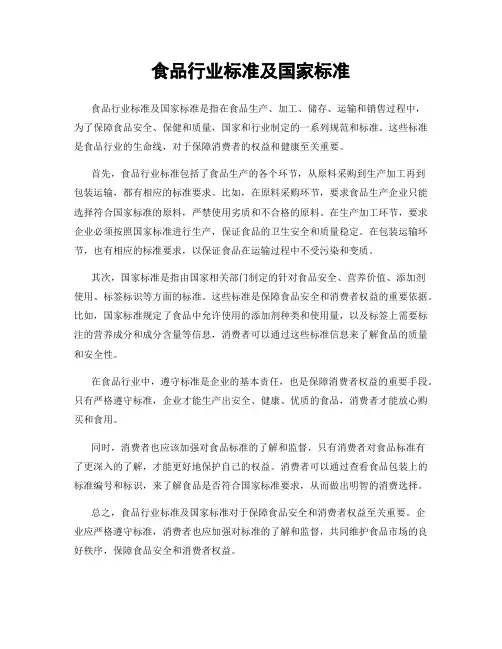 食品行业标准及国家标准

食品行业标准及国家标准是指在食品生产、加工、储存、运输和销售过程中，为了保障食品安全、保健和质量，国家和行业制定的一系列规范和标准。这些标准是食品行业的生命线，对于保障消费者的权益和健康至关重要。

首先，食品行业标准包括了食品生产的各个环节，从原料采购到生产加工再到包装运输，都有相应的标准要求。比如，在原料采购环节，要求食品生产企业只能选择符合国家标准的原料，严禁使用劣质和不合格的原料。在生产加工环节，要求企业必须按照国家标准进行生产，保证食品的卫生安全和质量稳定。在包装运输环节，也有相应的标准要求，以保证食品在运输过程中不受污染和变质。

其次，国家标准是指由国家相关部门制定的针对食品安全、营养价值、添加剂使用、标签标识等方面的标准。这些标准是保障食品安全和消费者权益的重要依据。比如，国家标准规定了食品中允许使用的添加剂种类和使用量，以及标签上需要标注的营养成分和成分含量等信息，消费者可以通过这些标准信息来了解食品的质量和安全性。

在食品行业中，遵守标准是企业的基本责任，也是保障消费者权益的重要手段。只有严格遵守标准，企业才能生产出安全、健康、优质的食品，消费者才能放心购买和食用。

同时，消费者也应该加强对食品标准的了解和监督，只有消费者对食品标准有了更深入的了解，才能更好地保护自己的权益。消费者可以通过查看食品包装上的标准编号和标识，来了解食品是否符合国家标准要求，从而做出明智的消费选择。

总之，食品行业标准及国家标准对于保障食品安全和消费者权益至关重要。企业应严格遵守标准，消费者也应加强对标准的了解和监督，共同维护食品市场的良好秩序，保障食品安全和消费者权益。